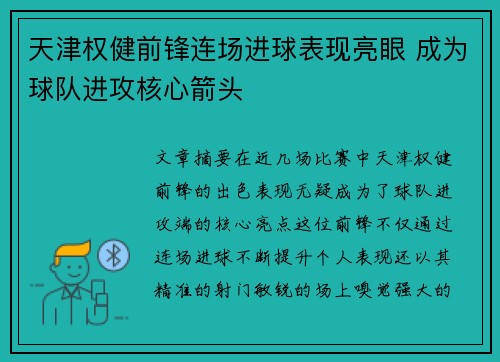 天津权健前锋连场进球表现亮眼 成为球队进攻核心箭头

文章摘要在近几场比赛中天津权健前锋的出色表现无疑成为了球队进攻端的核心亮点这位前锋不仅通过连场进球不断提升个人表现还以其精准的射门敏锐的场上嗅觉强大的